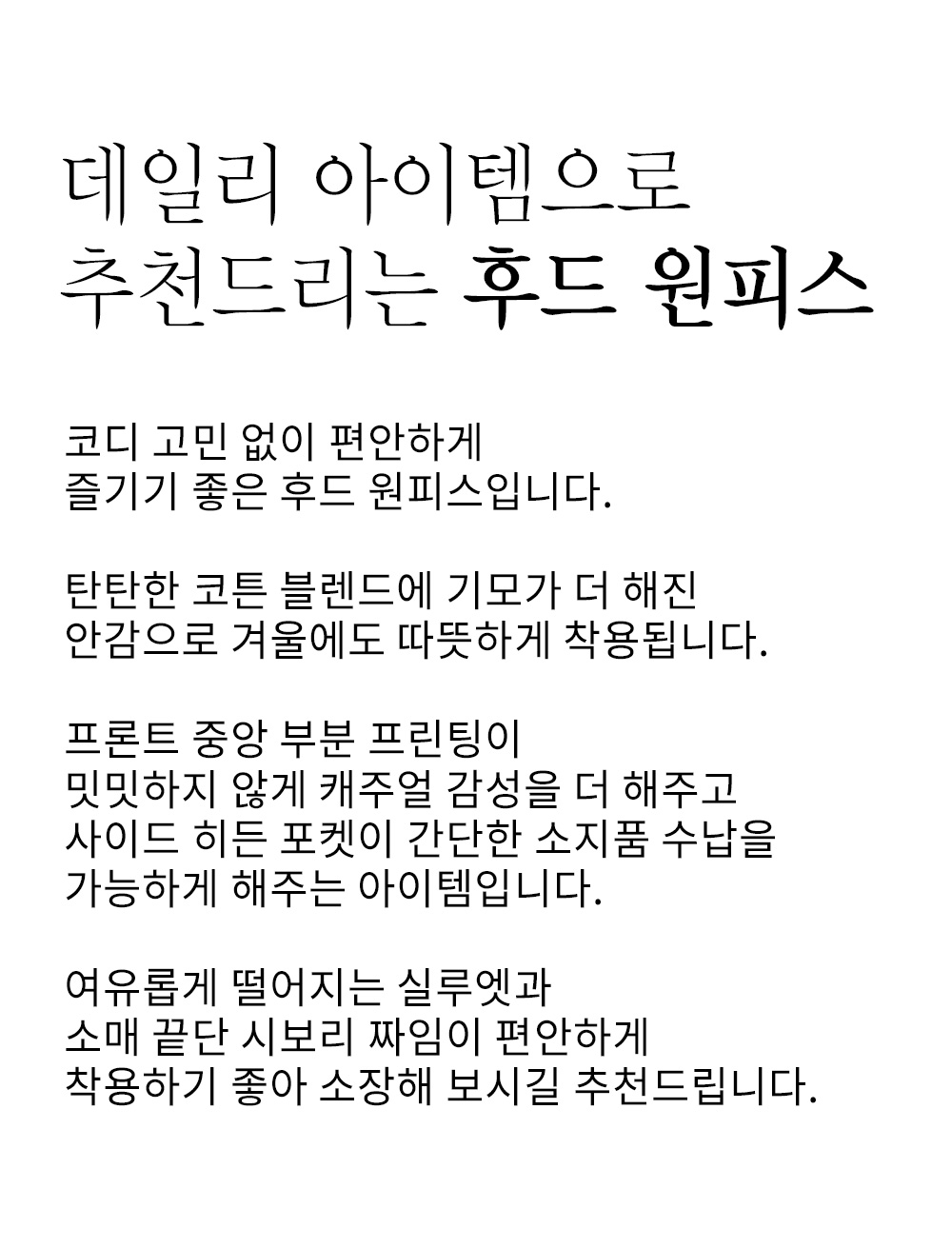 데일리 아이템으로
추천드리는 후드 원피스

코디 고민 없이 편안하게
즐기기 좋은 후드 원피스입니다.

탄탄한 코튼 블렌드에 기모가 더 해진
안감으로 겨울에도 따뜻하게 착용됩니다.

프론트 중앙 부분 프린팅이
밋밋하지 않게 캐주얼 감성을 더 해주고
사이드 히든 포켓이 간단한 소지품 수납을
가능하게 해주는 아이템입니다.

여유롭게 떨어지는 실루엣과
소매 끝단 시보리 짜임이 편안하게
착용하기 좋아 소장해 보시길 추천드립니다.